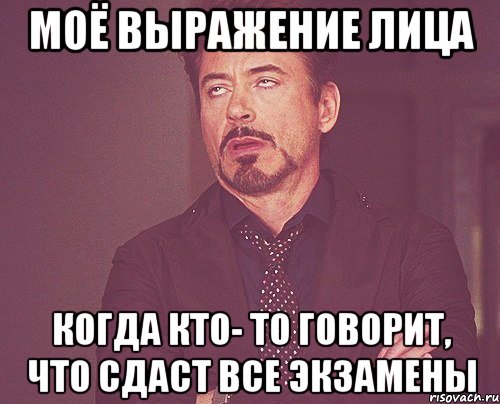 МОЁ ВЫРАЖЕНИЕ ЛИЦА

КОГДА КТО- ТО ГОВОРИТ, ЧТО СДАСТ ВСЕ ЭКЗАМЕНЫ

risovach.ru